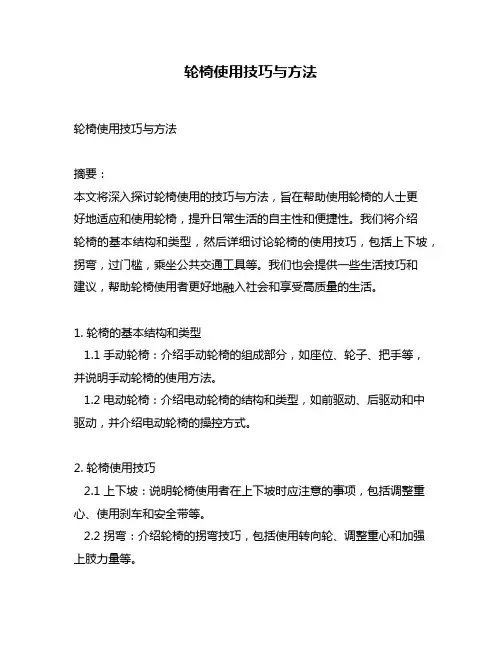 轮椅使用技巧与方法

轮椅使用技巧与方法

摘要：
本文将深入探讨轮椅使用的技巧与方法，旨在帮助使用轮椅的人士更好地适应和使用轮椅，提升日常生活的自主性和便捷性。我们将介绍轮椅的基本结构和类型，然后详细讨论轮椅的使用技巧，包括上下坡，拐弯，过门槛，乘坐公共交通工具等。我们也会提供一些生活技巧和建议，帮助轮椅使用者更好地融入社会和享受高质量的生活。

1. 轮椅的基本结构和类型
1.1 手动轮椅：介绍手动轮椅的组成部分，如座位、轮子、把手等，并说明手动轮椅的使用方法。
1.2 电动轮椅：介绍电动轮椅的结构和类型，如前驱动、后驱动和中驱动，并介绍电动轮椅的操控方式。

2. 轮椅使用技巧
2.1 上下坡：说明轮椅使用者在上下坡时应注意的事项，包括调整重心、使用刹车和安全带等。
2.2 拐弯：介绍轮椅的拐弯技巧，包括使用转向轮、调整重心和加强上肢力量等。